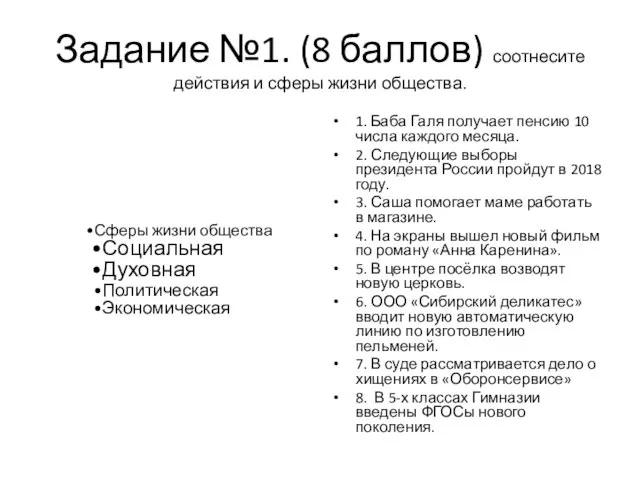 Задание №1. (8 баллов) соотнесите действия и сферы жизни общества.

•Сферы жизни общества
•Социальная
•Духовная
•Политическая
•Экономическая

• 1. Баба Галя получает пенсию 10 числа каждого месяца.
• 2. Следующие выборы президента России пройдут в 2018 году.
• 3. Саша помогает маме работать в магазине.
• 4. На экраны вышел новый фильм по роману «Анна Каренина».
• 5. В центре посёлка возводят новую церковь.
• 6. ООО «Сибирский деликатес» вводит новую автоматическую линию по изготовлению пельменей.
• 7. В суде рассматривается дело о хищениях в «Оборонсервисе»
• 8. В 5-х классах Гимназии введены ФГОСы нового поколения.